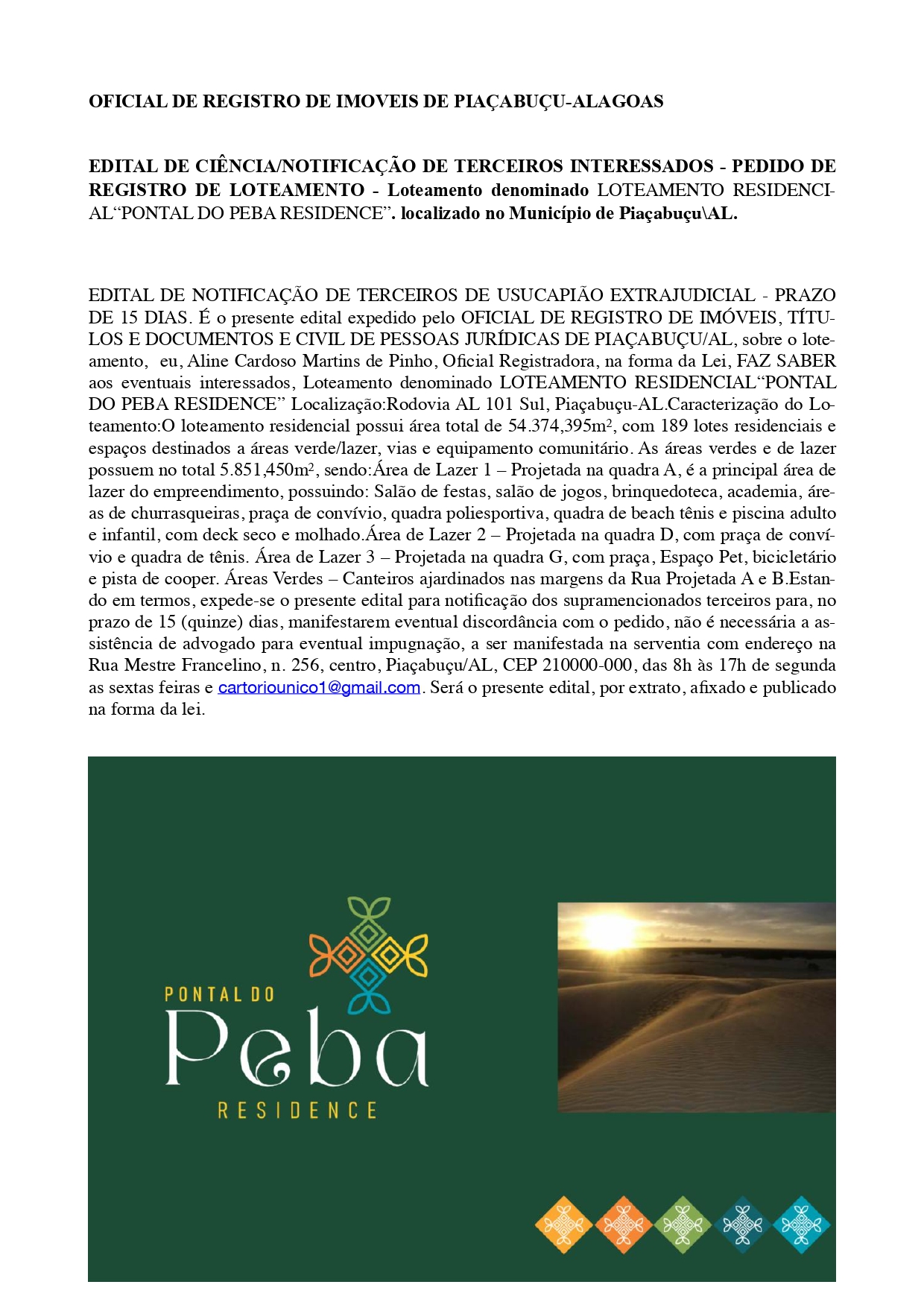 OFICIAL DE REGISTRO DE IMOVEIS DE PIAÇABUÇU-ALAGOAS

EDITAL DE CIÊNCIA/NOTIFICAÇÃO DE TERCEIROS INTERESSADOS - PEDIDO DE REGISTRO DE LOTEAMENTO - Loteamento denominado LOTEAMENTO RESIDENCIAL“PONTAL DO PEBA RESIDENCE”. localizado no Município de Piaçabuçu\AL.

EDITAL DE NOTIFICAÇÃO DE TERCEIROS DE USUCAPIÃO EXTRAJUDICIAL - PRAZO DE 15 DIAS. É o presente edital expedido pelo OFICIAL DE REGISTRO DE IMÓVEIS, TÍTULOS E DOCUMENTOS E CIVIL DE PESSOAS JURÍDICAS DE PIAÇABUÇU/AL, sobre o loteamento, eu, Aline Cardoso Martins de Pinho, Oficial Registradora, na forma da Lei, FAZ SABER aos eventuais interessados, Loteamento denominado LOTEAMENTO RESIDENCIAL“PONTAL DO PEBA RESIDENCE” Localização:Rodovia AL 101 Sul, Piaçabuçu-AL.Caracterização do Loteamento:O loteamento residencial possui área total de 54.374,395m², com 189 lotes residenciais e espaços destinados a áreas verde/lazer, vias e equipamento comunitário. As áreas verdes e de lazer possuem no total 5.851,450m², sendo:Área de Lazer 1 – Projetada na quadra A, é a principal área de lazer do empreendimento, possuindo: Salão de festas, salão de jogos, brinquedoteca, academia, áreas de churrasqueiras, praça de convívio, quadra poliesportiva, quadra de beach tênis e piscina adulto e infantil, com deck seco e molhado.Área de Lazer 2 – Projetada na quadra D, com praça de convívio e quadra de tênis. Área de Lazer 3 – Projetada na quadra G, com praça, Espaço Pet, bicicletário e pista de cooper. Áreas Verdes – Canteiros ajardinados nas margens da Rua Projetada A e B.Estando em termos, expede-se o presente edital para notificação dos supramencionados terceiros para, no prazo de 15 (quinze) dias, manifestarem eventual discordância com o pedido, não é necessária a assistência de advogado para eventual impugnação, a ser manifestada na serventia com endereço na Rua Mestre Francelino, n. 256, centro, Piaçabuçu/AL, CEP 210000-000, das 8h às 17h de segunda as sextas feiras e cartoriounico1@gmail.com. Será o presente edital, por extrato, afixado e publicado na forma da lei.

PONTAL DO
Peba
RESIDENCE